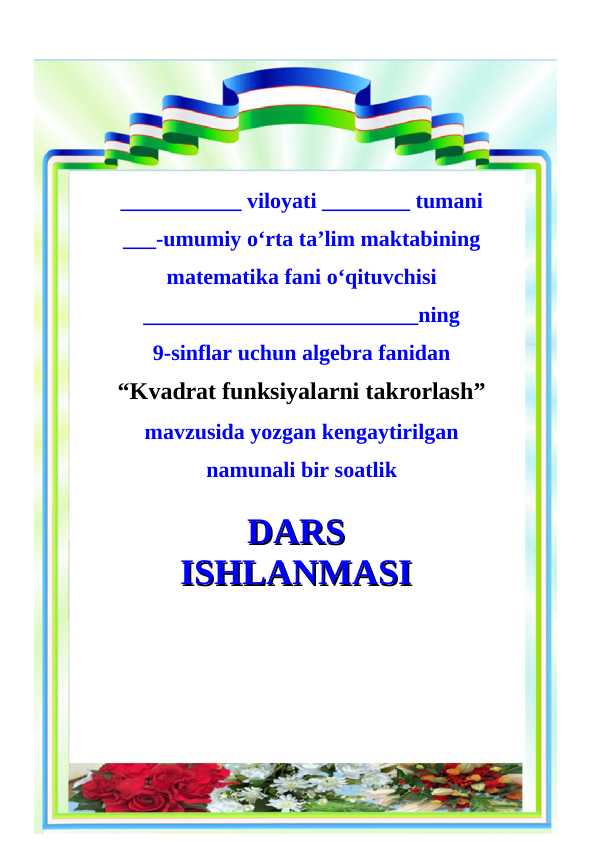 ____ viloyati ____ tumani

____-umumiy o'rta ta'lim maktabining

matematika fani o'qituvchisi

____ning

9-sinflar uchun algebra fanidan

"Kvadrat funksiyalarni takrorlash"

mavzusida yozgan kengaytirilgan

namunali bir soatlik

DARS
ISHLANMASI